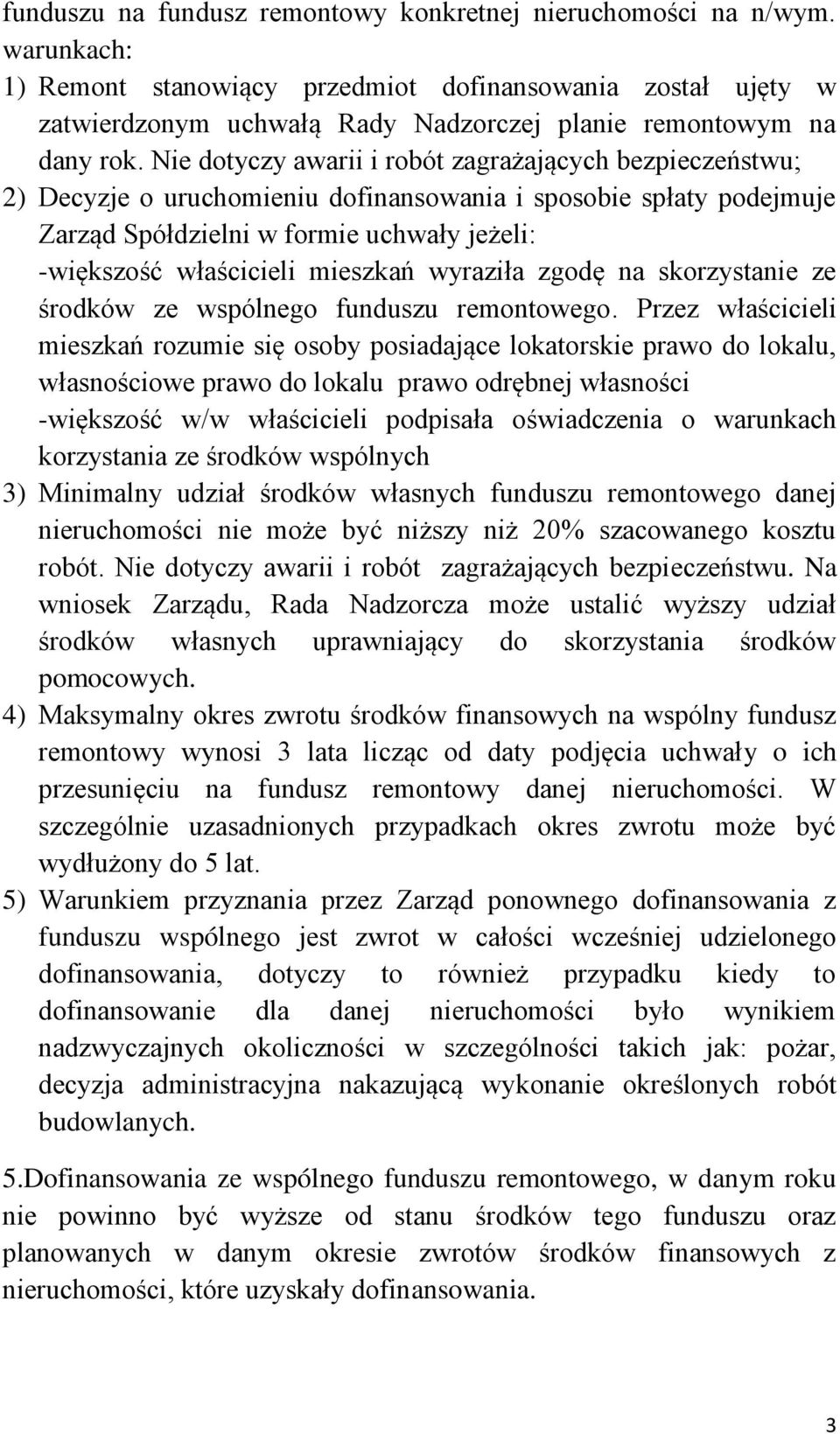 funduszu na fundusz remontowy konkretnej nieruchomości na n/wym. warunkach:

1) Remont stanowiący przedmiot dofinansowania został ujęty w zatwierdzonym uchwałą Rady Nadzorczej planie remontowym na dany rok. Nie dotyczy awarii i robót zagrażających bezpieczeństwu;

2) Decyzje o uruchomieniu dofinansowania i sposobie spłaty podejmuje Zarząd Spółdzielni w formie uchwały jeżeli:

-większość właścicieli mieszkań wyraziła zgodę na skorzystanie ze środków ze wspólnego funduszu remontowego. Przez właścicieli mieszkań rozumie się osoby posiadające lokatorskie prawo do lokalu, własnościowe prawo do lokalu prawo odrębnej własności

-większość w/w właścicieli podpisała oświadczenia o warunkach korzystania ze środków wspólnych

3) Minimalny udział środków własnych funduszu remontowego danej nieruchomości nie może być niższy niż 20% szacowanego kosztu robót. Nie dotyczy awarii i robót zagrażających bezpieczeństwu. Na wniosek Zarządu, Rada Nadzorcza może ustalić wyższy udział środków własnych uprawniający do skorzystania środków pomocowych.

4) Maksymalny okres zwrotu środków finansowych na wspólny fundusz remontowy wynosi 3 lata licząc od daty podjęcia uchwały o ich przesunięciu na fundusz remontowy danej nieruchomości. W szczególnie uzasadnionych przypadkach okres zwrotu może być wydłużony do 5 lat.

5) Warunkiem przyznania przez Zarząd ponownego dofinansowania z funduszu wspólnego jest zwrot w całości wcześniej udzielonego dofinansowania, dotyczy to również przypadku kiedy to dofinansowanie dla danej nieruchomości było wynikiem nadzwyczajnych okoliczności w szczególności takich jak: pożar, decyzja administracyjna nakazującą wykonanie określonych robót budowlanych.

5.Dofinansowania ze wspólnego funduszu remontowego, w danym roku nie powinno być wyższe od stanu środków tego funduszu oraz planowanych w danym okresie zwrotów środków finansowych z nieruchomości, które uzyskały dofinansowania.

3